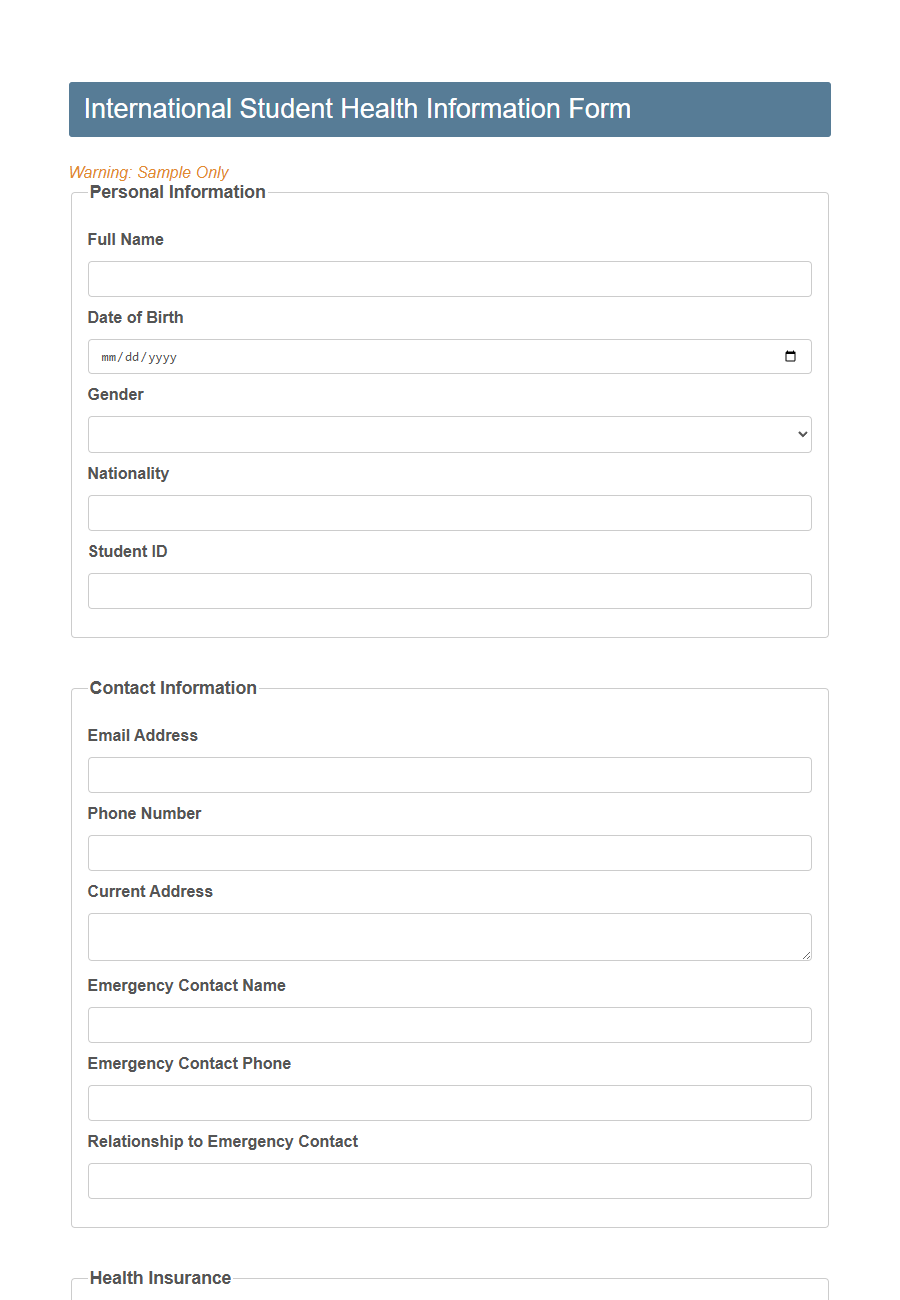 International Student Health Information Form

Warning: Sample Only

Personal Information

Full Name

Date of Birth

mm/dd/yyyy

Gender

Nationality

Student ID

Contact Information

Email Address

Phone Number

Current Address

Emergency Contact Name

Emergency Contact Phone

Relationship to Emergency Contact

Health Insurance